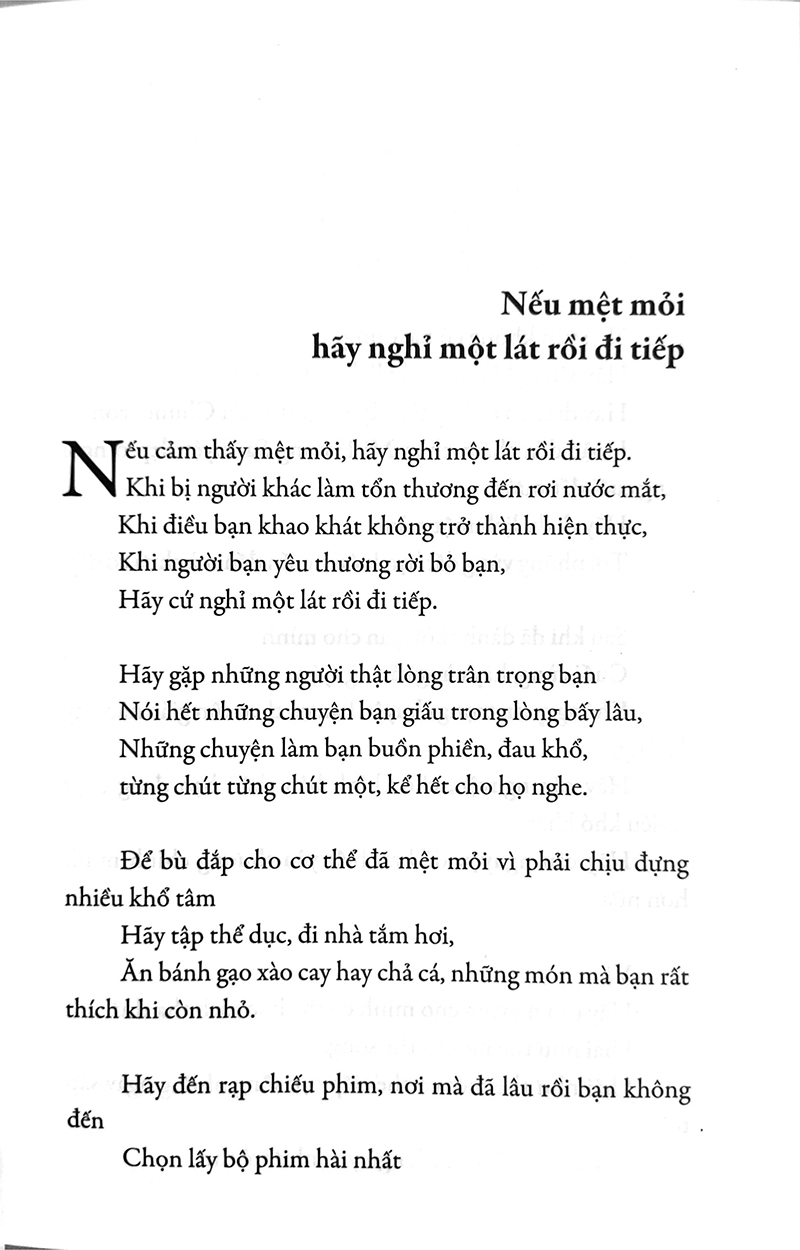 Nếu mệt mỏi
hãy nghỉ một lát rồi đi tiếp

Nếu cảm thấy mệt mỏi, hãy nghỉ một lát rồi đi tiếp.
Khi bị người khác làm tổn thương đến rơi nước mắt,
Khi điều bạn khao khát không trở thành hiện thực,
Khi người bạn yêu thương rời bỏ bạn,
Hãy cứ nghỉ một lát rồi đi tiếp.

Hãy gặp những người thật lòng trân trọng bạn
Nói hết những chuyện bạn giấu trong lòng bấy lâu,
Những chuyện làm bạn buồn phiền, đau khổ,
từng chút từng chút một, kể hết cho họ nghe.

Để bù đắp cho cơ thể đã mệt mỏi vì phải chịu đựng nhiều khổ tâm
Hãy tập thể dục, đi nhà tắm hơi,
Ăn bánh gạo xào cay hay chả cá, những món mà bạn rất thích khi còn nhỏ.

Hãy đến rạp chiếu phim, nơi mà đã lâu rồi bạn không đến
Chọn lấy bộ phim hài nhất